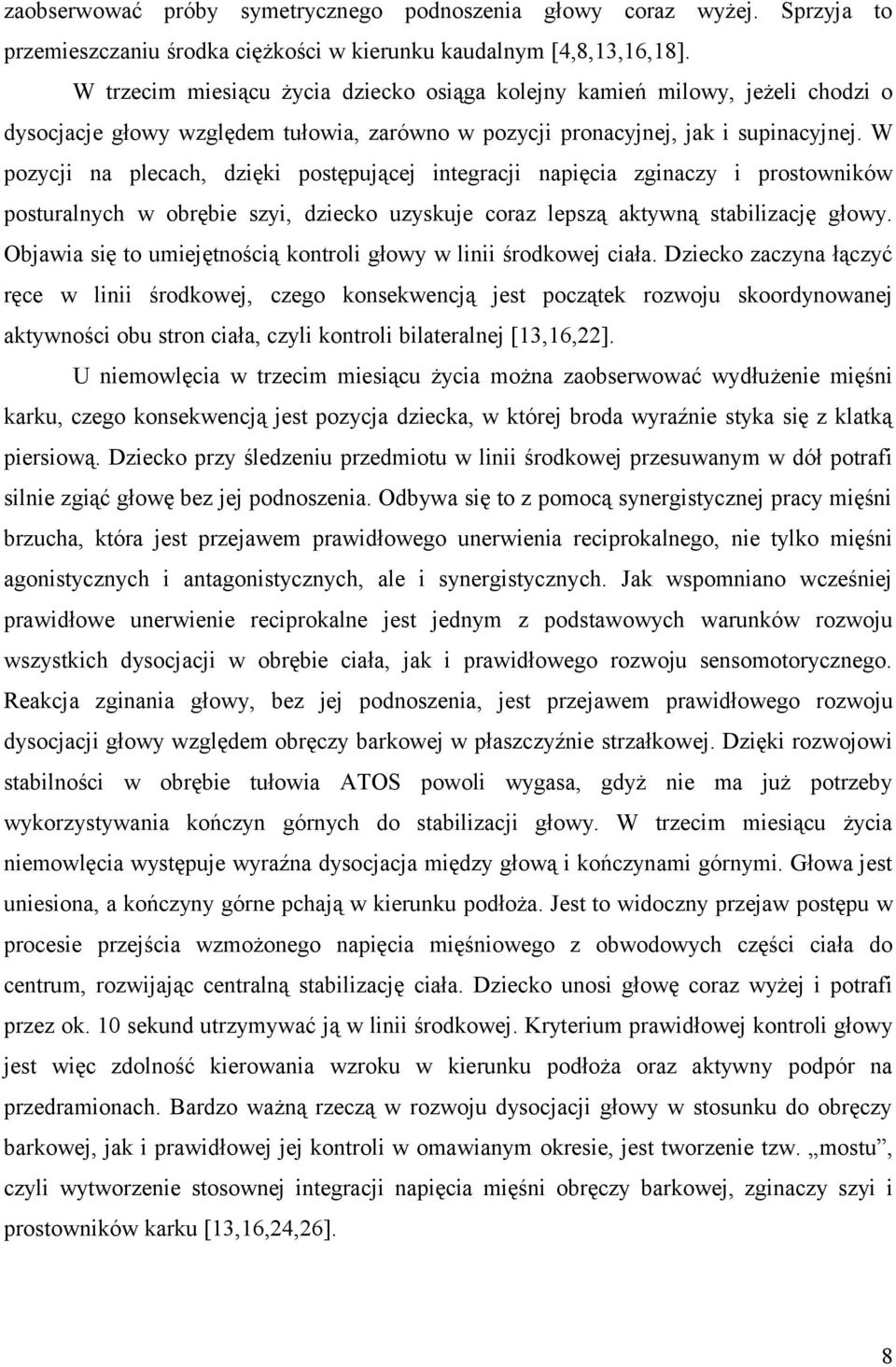 zaobserwować próby symetrycznego podnoszenia głowy coraz wyżej. Sprzyja to przemieszczaniu środka ciężkości w kierunku kaudalnym [4,8,13,16,18].

W trzecim miesiącu życia dziecko osiąga kolejny kamień milowy, jeżeli chodzi o dysocjacje głowy względem tułowia, zarówno w pozycji pronacyjnej, jak i supinacyjnej. W pozycji na plecach, dzięki postępującej integracji napięcia zginaczy i prostowników posturalnych w obrębie szyi, dziecko uzyskuje coraz lepszą aktywną stabilizację głowy. Objawia się to umiejętnością kontroli głowy w linii środkowej ciała. Dziecko zaczyna łączyć ręce w linii środkowej, czego konsekwencją jest początek rozwoju skoordynowanej aktywności obu stron ciała, czyli kontroli bilateralnej [13,16,22].

U niemowlęcia w trzecim miesiącu życia można zaobserwować wydłużenie mięśni karku, czego konsekwencją jest pozycja dziecka, w której broda wyraźnie styka się z klatką piersiową. Dziecko przy śledzeniu przedmiotu w linii środkowej przesuwanym w dół potrafi silnie zgiąć głowę bez jej podnoszenia. Odbywa się to z pomocą synergistycznej pracy mięśni brzucha, która jest przejawem prawidłowego unerwienia reciprokalnego, nie tylko mięśni agonistycznych i antagonistycznych, ale i synergistycznych. Jak wspomniano wcześniej prawidłowe unerwienie reciprokalne jest jednym z podstawowych warunków rozwoju wszystkich dysocjacji w obrębie ciała, jak i prawidłowego rozwoju sensomotorycznego. Reakcja zginania głowy, bez jej podnoszenia, jest przejawem prawidłowego rozwoju dysocjacji głowy względem obręczy barkowej w płaszczyźnie strzałkowej. Dzięki rozwojowi stabilności w obrębie tułowia ATOS powoli wygasa, gdyż nie ma już potrzeby wykorzystywania kończyn górnych do stabilizacji głowy. W trzecim miesiącu życia niemowlęcia występuje wyraźna dysocjacja między głową i kończynami górnymi. Głowa jest uniesiona, a kończyny górne pchają w kierunku podłoża. Jest to widoczny przejaw postępu w procesie przejścia wzmożonego napięcia mięśniowego z obwodowych części ciała do centrum, rozwijając centralną stabilizację ciała. Dziecko unosi głowę coraz wyżej i potrafi przez ok. 10 sekund utrzymywać ją w linii środkowej. Kryterium prawidłowej kontroli głowy jest więc zdolność kierowania wzroku w kierunku podłoża oraz aktywny podpór na przedramionach. Bardzo ważną rzeczą w rozwoju dysocjacji głowy w stosunku do obręczy barkowej, jak i prawidłowej jej kontroli w omawianym okresie, jest tworzenie tzw. „mostu”, czyli wytworzenie stosownej integracji napięcia mięśni obręczy barkowej, zginaczy szyi i prostowników karku [13,16,24,26].

8